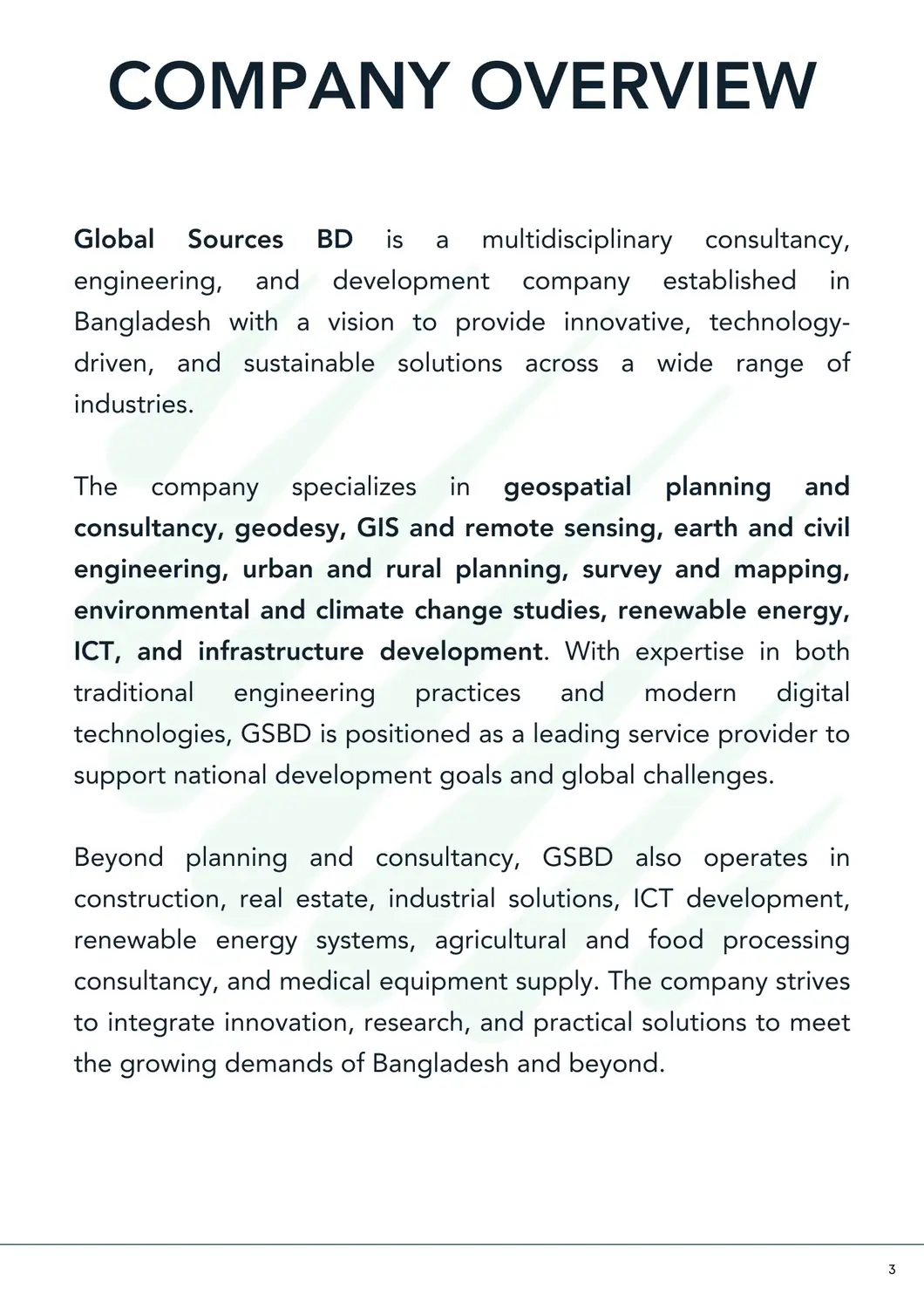 COMPANY OVERVIEW

Global Sources BD is a multidisciplinary consultancy, engineering, and development company established in Bangladesh with a vision to provide innovative, technology-driven, and sustainable solutions across a wide range of industries.

The company specializes in geospatial planning and consultancy, geodesy, GIS and remote sensing, earth and civil engineering, urban and rural planning, survey and mapping, environmental and climate change studies, renewable energy, ICT, and infrastructure development. With expertise in both traditional engineering practices and modern digital technologies, GSBD is positioned as a leading service provider to support national development goals and global challenges.

Beyond planning and consultancy, GSBD also operates in construction, real estate, industrial solutions, ICT development, renewable energy systems, agricultural and food processing consultancy, and medical equipment supply. The company strives to integrate innovation, research, and practical solutions to meet the growing demands of Bangladesh and beyond.

3